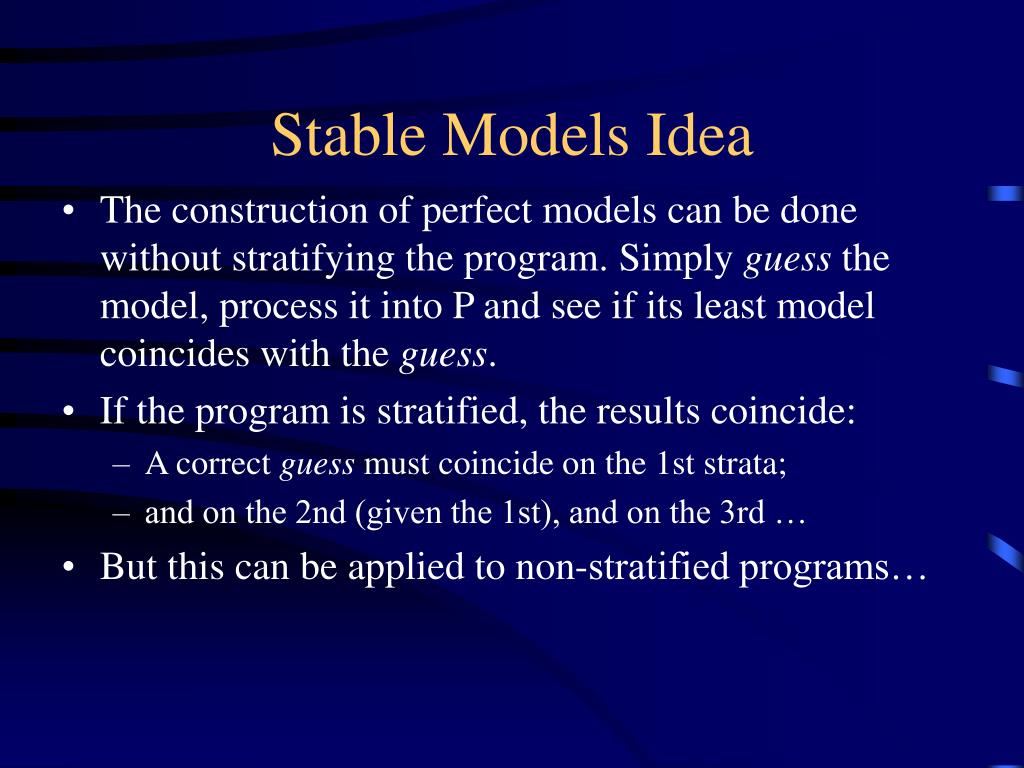 Stable Models Idea

• The construction of perfect models can be done without stratifying the program. Simply guess the model, process it into P and see if its least model coincides with the guess.

• If the program is stratified, the results coincide:
– A correct guess must coincide on the 1st strata;
– and on the 2nd (given the 1st), and on the 3rd …

• But this can be applied to non-stratified programs…